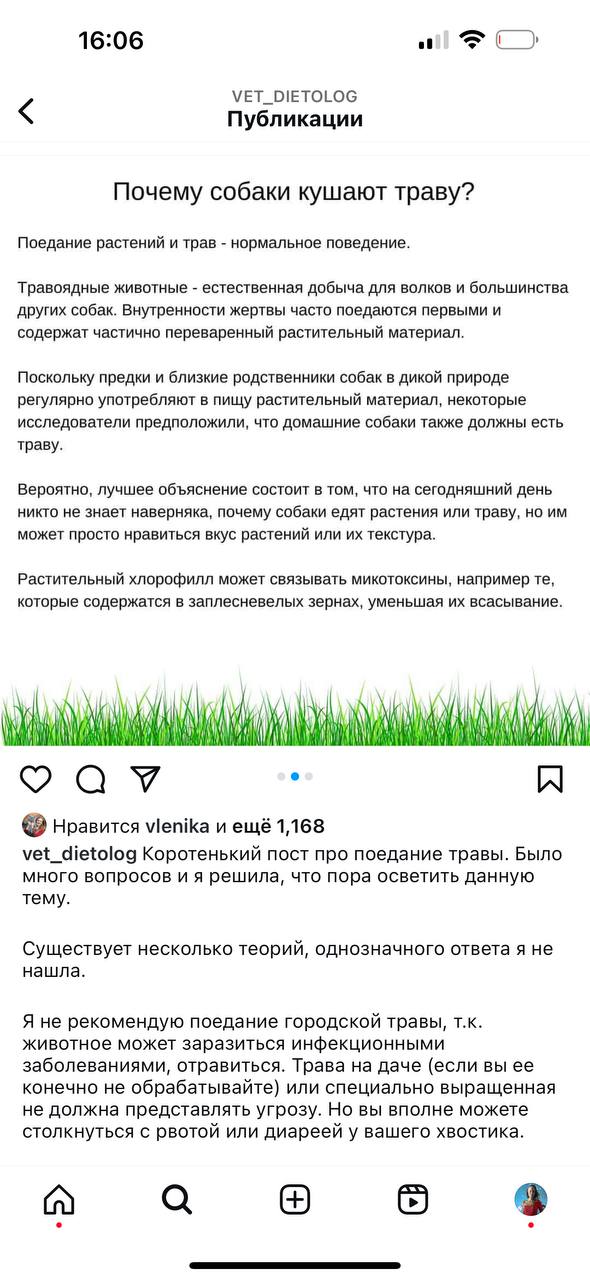 16:06

VET_DIETOLOG
Публикации

Почему собаки кушают траву?

Поедание растений и трав - нормальное поведение.

Травоядные животные - естественная добыча для волков и большинства других собак. Внутренности жертвы часто поедаются первыми и содержат частично переваренный растительный материал.

Поскольку предки и близкие родственники собак в дикой природе регулярно употребляют в пищу растительный материал, некоторые исследователи предположили, что домашние собаки также должны есть траву.

Вероятно, лучшее объяснение состоит в том, что на сегодняшний день никто не знает наверняка, почему собаки едят растения или траву, но им может просто нравиться вкус растений или их текстура.

Растительный хлорофилл может связывать микотоксины, например те, которые содержатся в заплесневелых зернах, уменьшая их всасывание.

Нравится vlenika и ещё 1,168

vet_dietolog Коротенький пост про поедание травы. Было много вопросов и я решила, что пора осветить данную тему.

Существует несколько теорий, однозначного ответа я не нашла.

Я не рекомендую поедание городской травы, т.к. животное может заразиться инфекционными заболеваниями, отравиться. Трава на даче (если вы ее конечно не обрабатывайте) или специально выращенная не должна представлять угрозу. Но вы вполне можете столкнуться с рвотой или диареей у вашего хвостика.